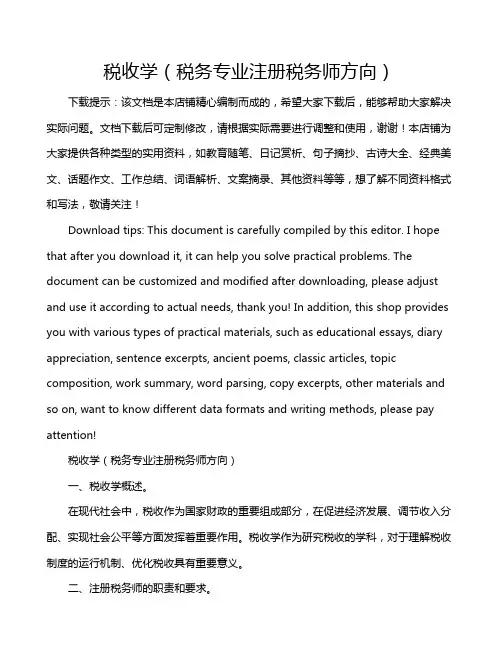 税收学（税务专业注册税务师方向）

下载提示：该文档是本店铺精心编制而成的，希望大家下载后，能够帮助大家解决实际问题。文档下载后可定制修改，请根据实际需要进行调整和使用，谢谢！本店铺为大家提供各种类型的实用资料，如教育随笔、日记赏析、句子摘抄、古诗大全、经典美文、话题作文、工作总结、词语解析、文案摘录、其他资料等等，想了解不同资料格式和写法，敬请关注！

Download tips: This document is carefully compiled by this editor. I hope that after you download it, it can help you solve practical problems. The document can be customized and modified after downloading, please adjust and use it according to actual needs, thank you! In addition, this shop provides you with various types of practical materials, such as educational essays, diary appreciation, sentence excerpts, ancient poems, classic articles, topic composition, work summary, word parsing, copy excerpts, other materials and so on, want to know different data formats and writing methods, please pay attention!

税收学（税务专业注册税务师方向）

一、税收学概述。

在现代社会中，税收作为国家财政的重要组成部分，在促进经济发展、调节收入分配、实现社会公平等方面发挥着重要作用。税收学作为研究税收的学科，对于理解税收制度的运行机制、优化税收具有重要意义。

二、注册税务师的职责和要求。